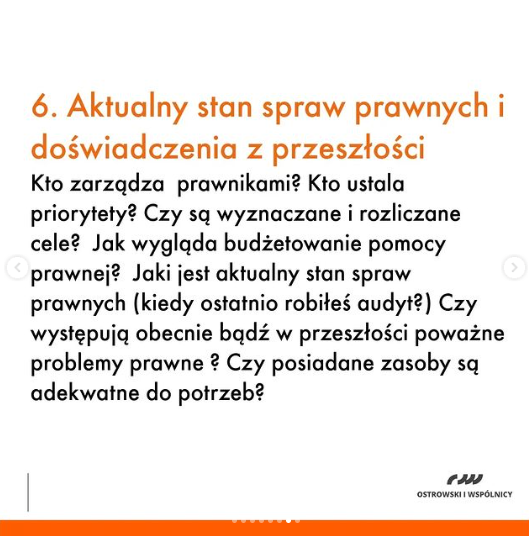 6. Aktualny stan spraw prawnych i doświadczenia z przeszłości

Kto zarządza prawnikami? Kto ustala priorytety? Czy są wyznaczane i rozliczane cele? Jak wygląda budżetowanie pomocy prawnej? Jaki jest aktualny stan spraw prawnych (kiedy ostatnio robiłeś audyt?) Czy występują obecnie bądź w przeszłości poważne problemy prawne ? Czy posiadane zasoby są adekwatne do potrzeb?

OSTROWSKI I WSPÓLNICY